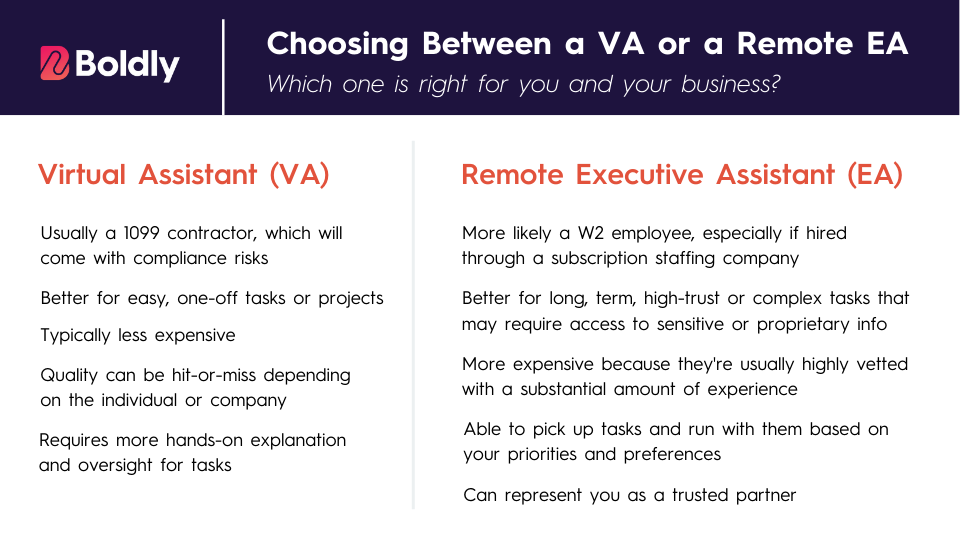 Boldly

Choosing Between a VA or a Remote EA

Which one is right for you and your business?

Virtual Assistant (VA)

Usually a 1099 contractor, which will come with compliance risks

Better for easy, one-off tasks or projects

Typically less expensive

Quality can be hit-or-miss depending on the individual or company

Requires more hands-on explanation and oversight for tasks

Remote Executive Assistant (EA)

More likely a W2 employee, especially if hired through a subscription staffing company

Better for long, term, high-trust or complex tasks that may require access to sensitive or proprietary info

More expensive because they're usually highly vetted with a substantial amount of experience

Able to pick up tasks and run with them based on your priorities and preferences

Can represent you as a trusted partner